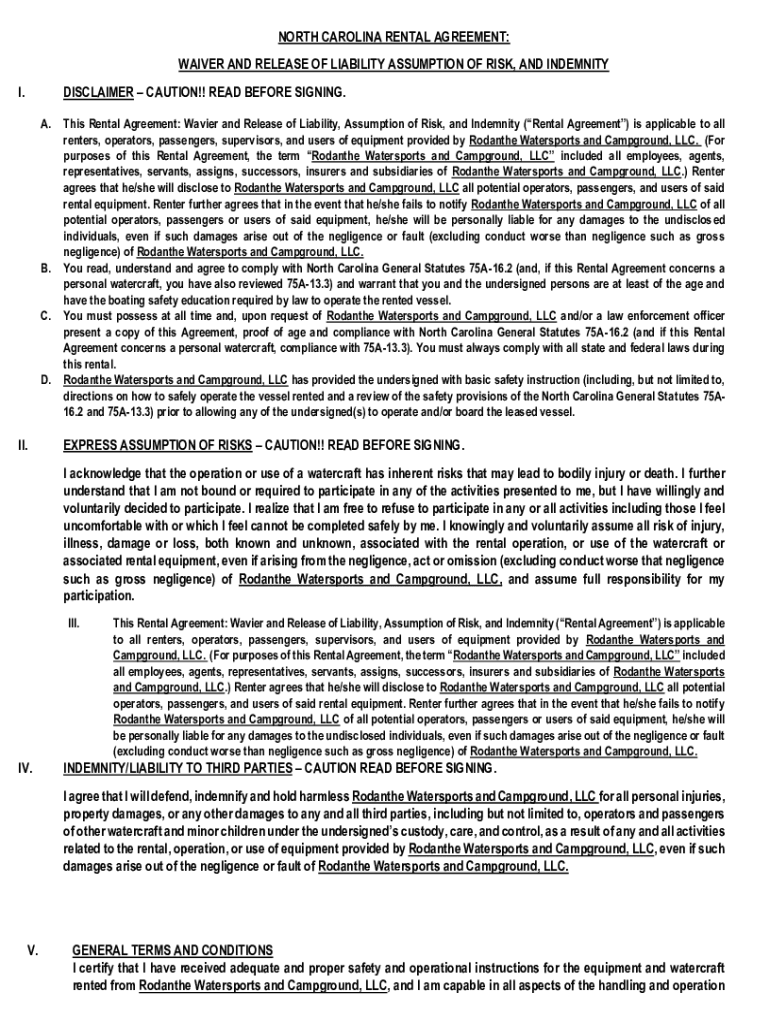 NORTH CAROLINA RENTAL AGREEMENT:

WAIVER AND RELEASE OF LIABILITY ASSUMPTION OF RISK, AND INDEMNITY

I. DISCLAIMER – CAUTION!! READ BEFORE SIGNING.

A. This Rental Agreement: Wavier and Release of Liability, Assumption of Risk, and Indemnity ("Rental Agreement") is applicable to all renters, operators, passengers, supervisors, and users of equipment provided by Rodanthe Watersports and Campground, LLC. (For purposes of this Rental Agreement, the term "Rodanthe Watersports and Campground, LLC" included all employees, agents, representatives, servants, assigns, successors, insurers and subsidiaries of Rodanthe Watersports and Campground, LLC.) Renter agrees that he/she will disclose to Rodanthe Watersports and Campground, LLC all potential operators, passengers, and users of said rental equipment. Renter further agrees that in the event that he/she fails to notify Rodanthe Watersports and Campground, LLC of all potential operators, passengers or users of said equipment, he/she will be personally liable for any damages to the undisclosed individuals, even if such damages arise out of the negligence or fault (excluding conduct worse than negligence such as gross negligence) of Rodanthe Watersports and Campground, LLC.

B. You read, understand and agree to comply with North Carolina General Statutes 75A-16.2 (and, if this Rental Agreement concerns a personal watercraft, you have also reviewed 75A-13.3) and warrant that you and the undersigned persons are at least of the age and have the boating safety education required by law to operate the rented vessel.

C. You must possess at all time and, upon request of Rodanthe Watersports and Campground, LLC and/or a law enforcement officer present a copy of this Agreement, proof of age and compliance with North Carolina General Statutes 75A-16.2 (and if this Rental Agreement concerns a personal watercraft, compliance with 75A-13.3). You must always comply with all state and federal laws during this rental.

D. Rodanthe Watersports and Campground, LLC has provided the undersigned with basic safety instruction (including, but not limited to, directions on how to safely operate the vessel rented and a review of the safety provisions of the North Carolina General Statutes 75A-16.2 and 75A-13.3) prior to allowing any of the undersigned(s) to operate and/or board the leased vessel.

II. EXPRESS ASSUMPTION OF RISKS – CAUTION!! READ BEFORE SIGNING.

I acknowledge that the operation or use of a watercraft has inherent risks that may lead to bodily injury or death. I further understand that I am not bound or required to participate in any of the activities presented to me, but I have willingly and voluntarily decided to participate. I realize that I am free to refuse to participate in any or all activities including those I feel uncomfortable with or which I feel cannot be completed safely by me. I knowingly and voluntarily assume all risk of injury, illness, damage or loss, both known and unknown, associated with the rental operation, or use of the watercraft or associated rental equipment, even if arising from the negligence, act or omission (excluding conduct worse that negligence such as gross negligence) of Rodanthe Watersports and Campground, LLC, and assume full responsibility for my participation.

III. This Rental Agreement: Wavier and Release of Liability, Assumption of Risk, and Indemnity ("Rental Agreement") is applicable to all renters, operators, passengers, supervisors, and users of equipment provided by Rodanthe Watersports and Campground, LLC. (For purposes of this Rental Agreement, the term "Rodanthe Watersports and Campground, LLC" included all employees, agents, representatives, servants, assigns, successors, insurers and subsidiaries of Rodanthe Watersports and Campground, LLC.) Renter agrees that he/she will disclose to Rodanthe Watersports and Campground, LLC all potential operators, passengers, and users of said rental equipment. Renter further agrees that in the event that he/she fails to notify Rodanthe Watersports and Campground, LLC of all potential operators, passengers or users of said equipment, he/she will be personally liable for any damages to the undisclosed individuals, even if such damages arise out of the negligence or fault (excluding conduct worse than negligence such as gross negligence) of Rodanthe Watersports and Campground, LLC.

IV. INDEMNITY/LIABILITY TO THIRD PARTIES – CAUTION READ BEFORE SIGNING.

I agree that I will defend, indemnify and hold harmless Rodanthe Watersports and Campground, LLC for all personal injuries, property damages, or any other damages to any and all third parties, including but not limited to, operators and passengers of other watercraft and minor children under the undersigned's custody, care, and control, as a result of any and all activities related to the rental, operation, or use of equipment provided by Rodanthe Watersports and Campground, LLC, even if such damages arise out of the negligence or fault of Rodanthe Watersports and Campground, LLC.

V. GENERAL TERMS AND CONDITIONS

I certify that I have received adequate and proper safety and operational instructions for the equipment and watercraft rented from Rodanthe Watersports and Campground, LLC, and I am capable in all aspects of the handling and operation